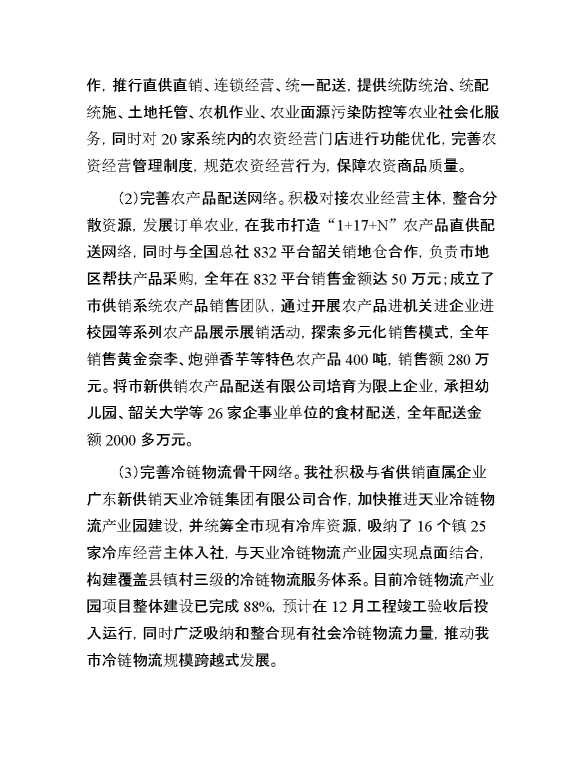 作，推行直供直销、连锁经营、统一配送，提供统防统治、统配统施、土地托管、农机作业、农业面源污染防控等农业社会化服务，同时对 20 家系统内的农资经营门店进行功能优化，完善农资经营管理制度，规范农资经营行为，保障农资商品质量。

（2）完善农产品配送网络。积极对接农业经营主体，整合分散资源，发展订单农业，在我市打造“1+17+N”农产品直供配送网络，同时与全国总社 832 平台韶关销地仓合作，负责市地区帮扶产品采购，全年在 832 平台销售金额达 50 万元；成立了市供销系统农产品销售团队，通过开展农产品进机关进企业进校园等系列农产品展示展销活动，探索多元化销售模式，全年销售黄金奈李、炮弹香芋等特色农产品 400 吨，销售额 280 万元。将市新供销农产品配送有限公司培育为限上企业，承担幼儿园、韶关大学等 26 家企事业单位的食材配送，全年配送金额 2000 多万元。

（3）完善冷链物流骨干网络。我社积极与省供销直属企业广东新供销天业冷链集团有限公司合作，加快推进天业冷链物流产业园建设，并统筹全市现有冷库资源，吸纳了 16 个镇 25 家冷库经营主体入社，与天业冷链物流产业园实现点面结合，构建覆盖县镇村三级的冷链物流服务体系。目前冷链物流产业园项目整体建设已完成 88%，预计在 12 月工程竣工验收后投入运行，同时广泛吸纳和整合现有社会冷链物流力量，推动我市冷链物流规模跨越式发展。